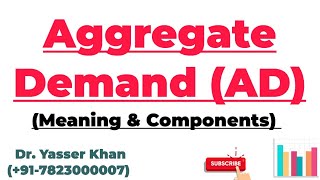 Aggregate Demand (AD)

(Meaning & Components)

Dr. Yasser Khan
(+91-7823000007)

SUBSCRIBE